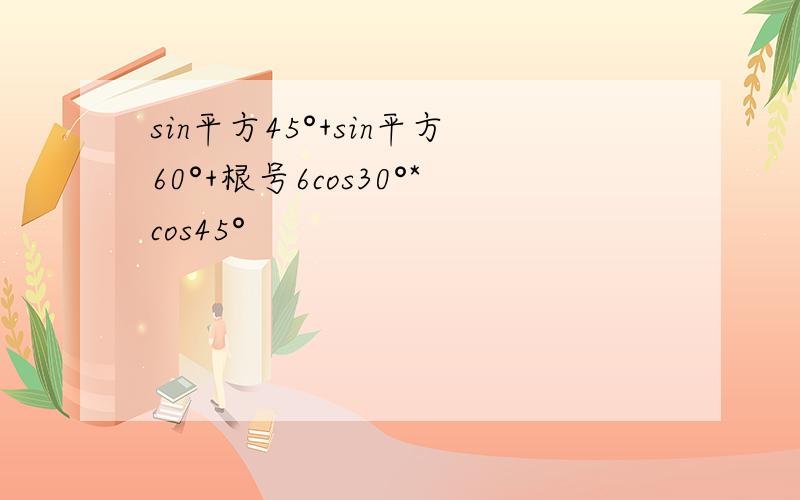 sin平方45°+sin平方60°+根号6cos30°*cos45°